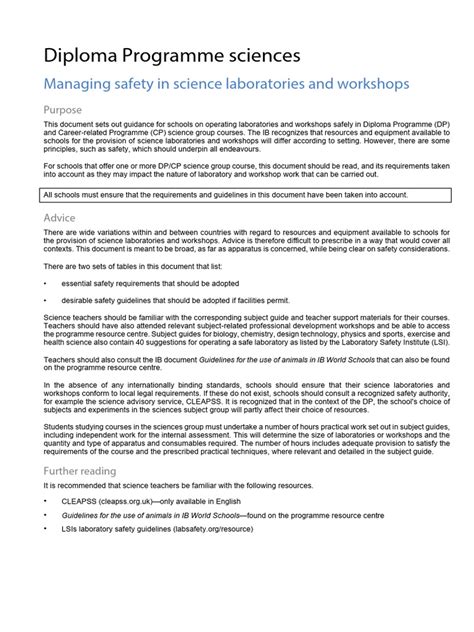 Diploma Programme sciences

Managing safety in science laboratories and workshops

Purpose

This document sets out guidance for schools on operating laboratories and workshops safely in Diploma Programme (DP) and Career-related Programme (CP) science group courses. The IB recognizes that resources and equipment available to schools for the provision of science laboratories and workshops will differ according to setting. However, there are some principles, such as safety, which should underpin all endeavours.

For schools that offer one or more DP/CP science group course, this document should be read, and its requirements taken into account as they may impact the nature of laboratory and workshop work that can be carried out.

All schools must ensure that the requirements and guidelines in this document have been taken into account.

Advice

There are wide variations within and between countries with regard to resources and equipment available to schools for the provision of science laboratories and workshops. Advice is therefore difficult to prescribe in a way that would cover all contexts. This document is meant to be broad, as far as apparatus is concerned, while being clear on safety considerations.

There are two sets of tables in this document that list:

• essential safety requirements that should be adopted

• desirable safety guidelines that should be adopted if facilities permit.

Science teachers should be familiar with the corresponding subject guide and teacher support materials for their courses. Teachers should have also attended relevant subject-related professional development workshops and be able to access the programme resource centre. Subject guides for biology, chemistry, design technology, physics and sports, exercise and health science also contain 40 suggestions for operating a safe laboratory as listed by the Laboratory Safety Institute (LSI).

Teachers should also consult the IB document Guidelines for the use of animals in IB World Schools that can also be found on the programme resource centre.

In the absence of any internationally binding standards, schools should ensure that their science laboratories and workshops conform to local legal requirements. If these do not exist, schools should consult a recognized safety authority, for example the science advisory service, CLEAPSS. It is recognized that in the context of the DP, the school's choice of subjects and experiments in the sciences subject group will partly affect their choice of resources.

Students studying courses in the sciences group must undertake a number of hours practical work set out in subject guides, including independent work for the internal assessment. This will determine the size of laboratories or workshops and the quantity and type of apparatus and consumables required. The number of hours includes adequate provision to satisfy the requirements of the course and the prescribed practical techniques, where relevant and detailed in the subject guide.

Further reading

It is recommended that science teachers be familiar with the following resources.

• CLEAPSS (cleapss.org.uk)—only available in English

• Guidelines for the use of animals in IB World Schools—found on the programme resource centre

• LSIs laboratory safety guidelines (labsafety.org/resource)